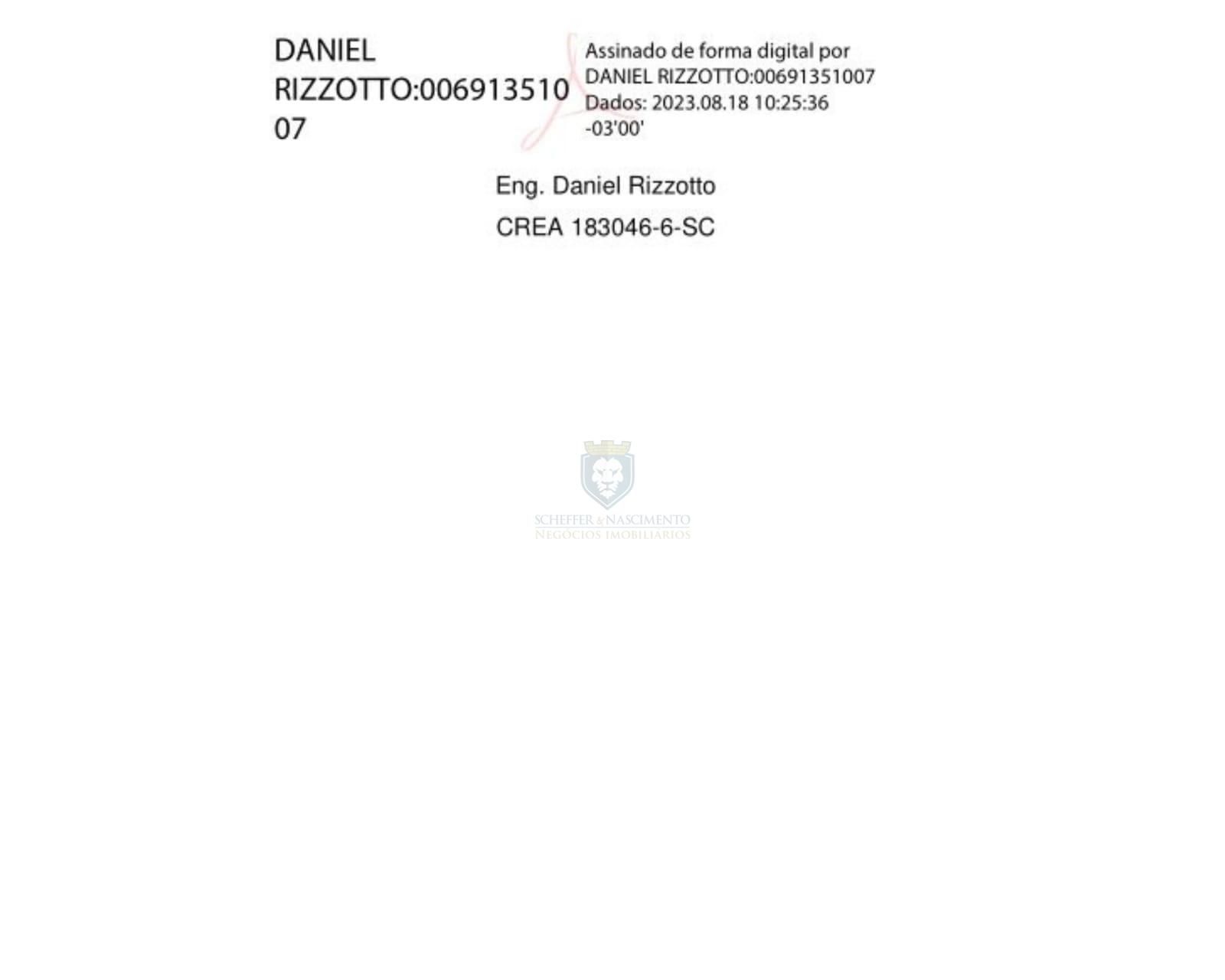 DANIEL RIZZOTTO:00691351007

Assinado de forma digital por DANIEL RIZZOTTO:00691351007
Dados: 2023.08.18 10:25:36 -03'00'

Eng. Daniel Rizzotto

CREA 183046-6-SC

SCHEFFER & NASCIMENTO
NEGÓCIOS IMOBILIÁRIOS